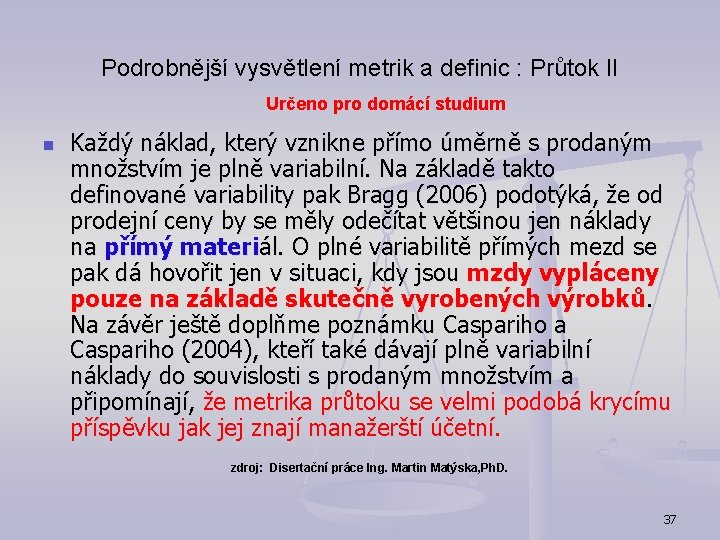 Podrobnější vysvětlení metrik a definic : Průtok II

Určeno pro domácí studium

Každý náklad, který vznikne přímo úměrně s prodaným množstvím je plně variabilní. Na základě takto definované variability pak Bragg (2006) podotýká, že od prodejní ceny by se měly odečítat většinou jen náklady na přímý materiál. O plné variabilitě přímých mezd se pak dá hovořit jen v situaci, kdy jsou mzdy vypláceny pouze na základě skutečně vyrobených výrobků. Na závěr ještě doplňme poznámku Caspariho a Caspariho (2004), kteří také dávají plně variabilní náklady do souvislosti s prodaným množstvím a připomínají, že metrika průtoku se velmi podobá krycímu příspěvku jak jej znají manažerští účetní.

zdroj: Disertační práce Ing. Martin Matýska,PhD.

37